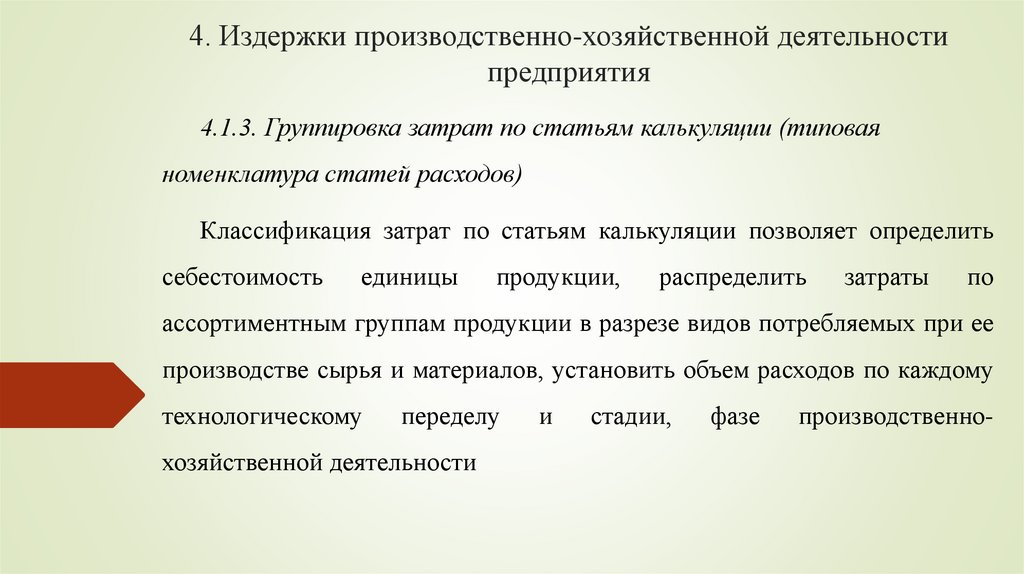 4. Издержки производственно-хозяйственной деятельности предприятия

4.1.3. Группировка затрат по статьям калькуляции (типовая номенклатура статей расходов)

Классификация затрат по статьям калькуляции позволяет определить себестоимость единицы продукции, распределить затраты по ассортиментным группам продукции в разрезе видов потребляемых при ее производстве сырья и материалов, установить объем расходов по каждому технологическому переделу и стадии, фазе производственно-хозяйственной деятельности